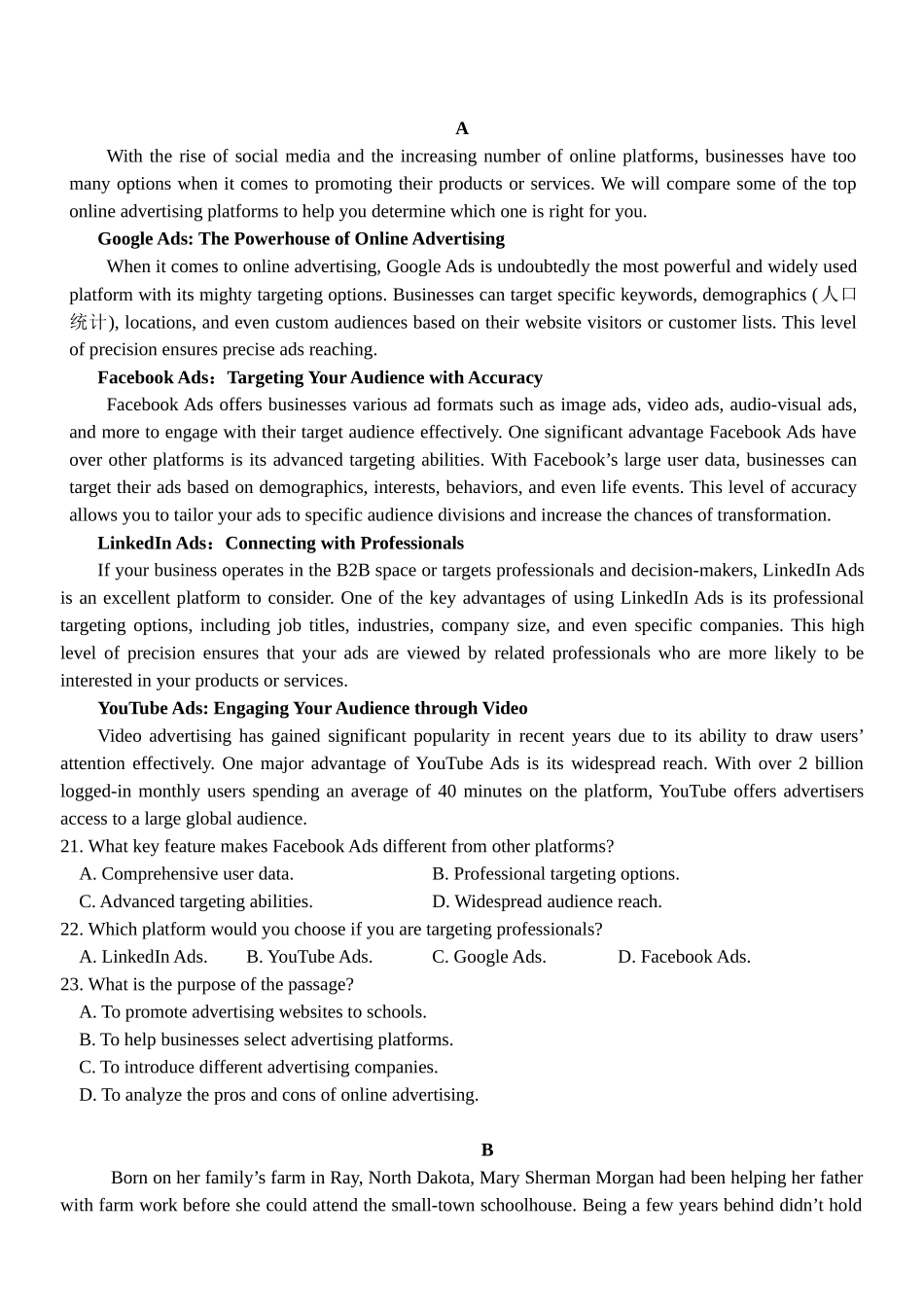 A

With the rise of social media and the increasing number of online platforms, businesses have too many options when it comes to promoting their products or services. We will compare some of the top online advertising platforms to help you determine which one is right for you.

Google Ads: The Powerhouse of Online Advertising

When it comes to online advertising, Google Ads is undoubtedly the most powerful and widely used platform with its mighty targeting options. Businesses can target specific keywords, demographics (人口统计), locations, and even custom audiences based on their website visitors or customer lists. This level of precision ensures precise ads reaching.

Facebook Ads：Targeting Your Audience with Accuracy

Facebook Ads offers businesses various ad formats such as image ads, video ads, audio-visual ads, and more to engage with their target audience effectively. One significant advantage Facebook Ads have over other platforms is its advanced targeting abilities. With Facebook’s large user data, businesses can target their ads based on demographics, interests, behaviors, and even life events. This level of accuracy allows you to tailor your ads to specific audience divisions and increase the chances of transformation.

LinkedIn Ads：Connecting with Professionals

If your business operates in the B2B space or targets professionals and decision-makers, LinkedIn Ads is an excellent platform to consider. One of the key advantages of using LinkedIn Ads is its professional targeting options, including job titles, industries, company size, and even specific companies. This high level of precision ensures that your ads are viewed by related professionals who are more likely to be interested in your products or services.

YouTube Ads: Engaging Your Audience through Video

Video advertising has gained significant popularity in recent years due to its ability to draw users’ attention effectively. One major advantage of YouTube Ads is its widespread reach. With over 2 billion logged-in monthly users spending an average of 40 minutes on the platform, YouTube offers advertisers access to a large global audience.

21. What key feature makes Facebook Ads different from other platforms?
A. Comprehensive user data.
B. Professional targeting options.
C. Advanced targeting abilities.
D. Widespread audience reach.
22. Which platform would you choose if you are targeting professionals?
A. LinkedIn Ads.
B. YouTube Ads.
C. Google Ads.
D. Facebook Ads.
23. What is the purpose of the passage?
A. To promote advertising websites to schools.
B. To help businesses select advertising platforms.
C. To introduce different advertising companies.
D. To analyze the pros and cons of online advertising.

B

Born on her family’s farm in Ray, North Dakota, Mary Sherman Morgan had been helping her father with farm work before she could attend the small-town schoolhouse. Being a few years behind didn’t hold